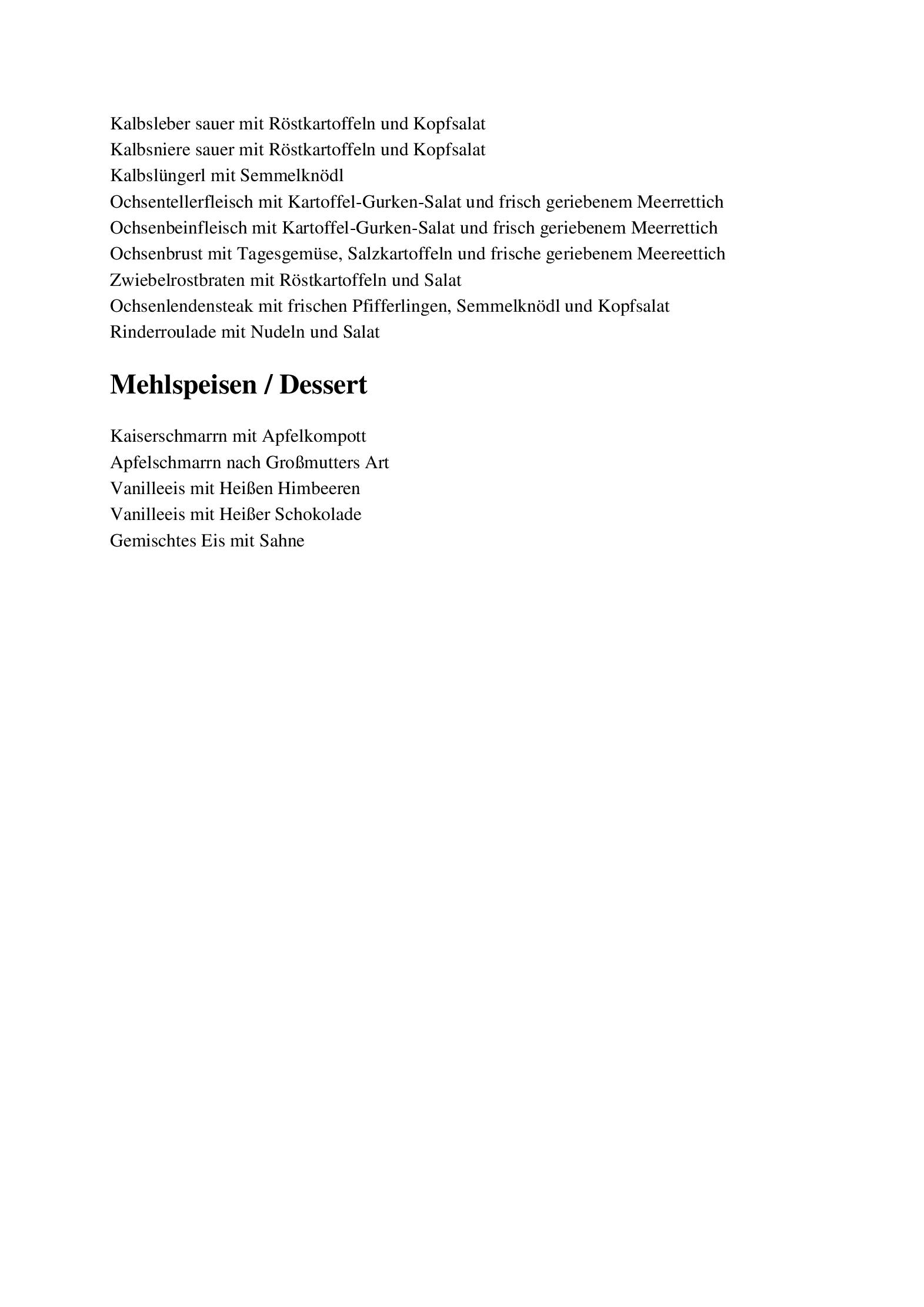 Kalbsleber sauer mit Röstkartoffeln und Kopfsalat
Kalbsniere sauer mit Röstkartoffeln und Kopfsalat
Kalbslüngerl mit Semmelknödl
Ochsentellerfleisch mit Kartoffel-Gurken-Salat und frisch geriebenem Meerrettich
Ochsenbeinfleisch mit Kartoffel-Gurken-Salat und frisch geriebenem Meerrettich
Ochsenbrust mit Tagesgemüse, Salzkartoffeln und frische geriebenem Meereettich
Zwiebelrostbraten mit Röstkartoffeln und Salat
Ochsenlendensteak mit frischen Pfifferlingen, Semmelknödl und Kopfsalat
Rinderroulade mit Nudeln und Salat

Mehlspeisen / Dessert

Kaiserschmarrn mit Apfelkompott
Apfelschmarrn nach Großmutters Art
Vanilleeis mit Heißen Himbeeren
Vanilleeis mit Heißer Schokolade
Gemischtes Eis mit Sahne